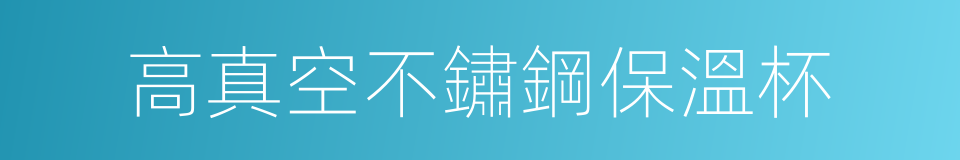 高真空不鏽鋼保溫杯